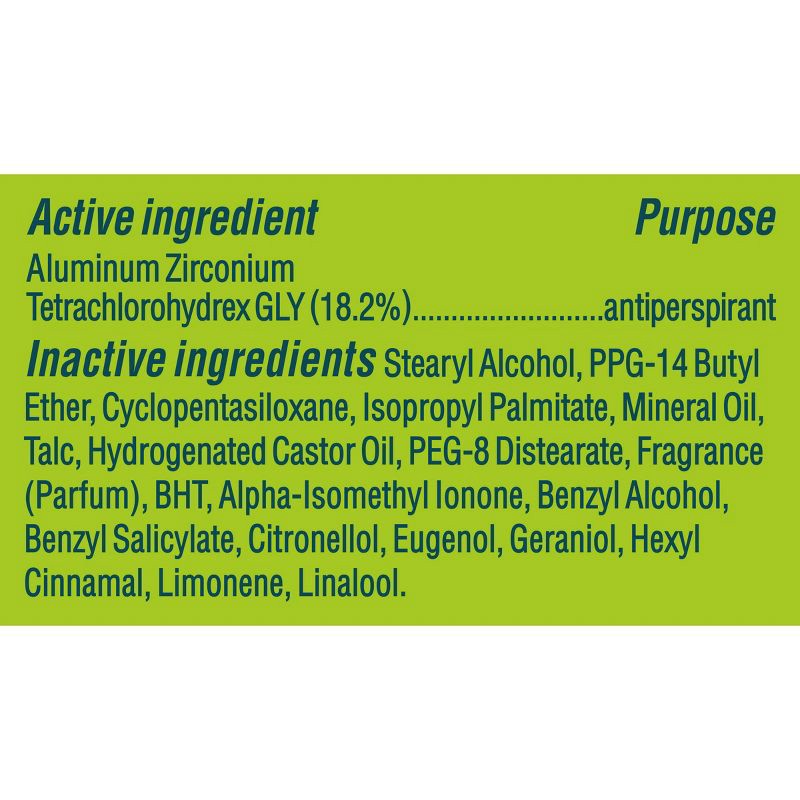 Active ingredient Purpose
Aluminum Zirconium Tetrachlorohydrex GLY (18.2%)........................antiperspirant

Inactive ingredients Stearyl Alcohol, PPG-14 Butyl Ether, Cyclopentasiloxane, Isopropyl Palmitate, Mineral Oil, Talc, Hydrogenated Castor Oil, PEG-8 Distearate, Fragrance (Parfum), BHT, Alpha-Isomethyl Ionone, Benzyl Alcohol, Benzyl Salicylate, Citronellol, Eugenol, Geraniol, Hexyl Cinnamal, Limonene, Linalool.